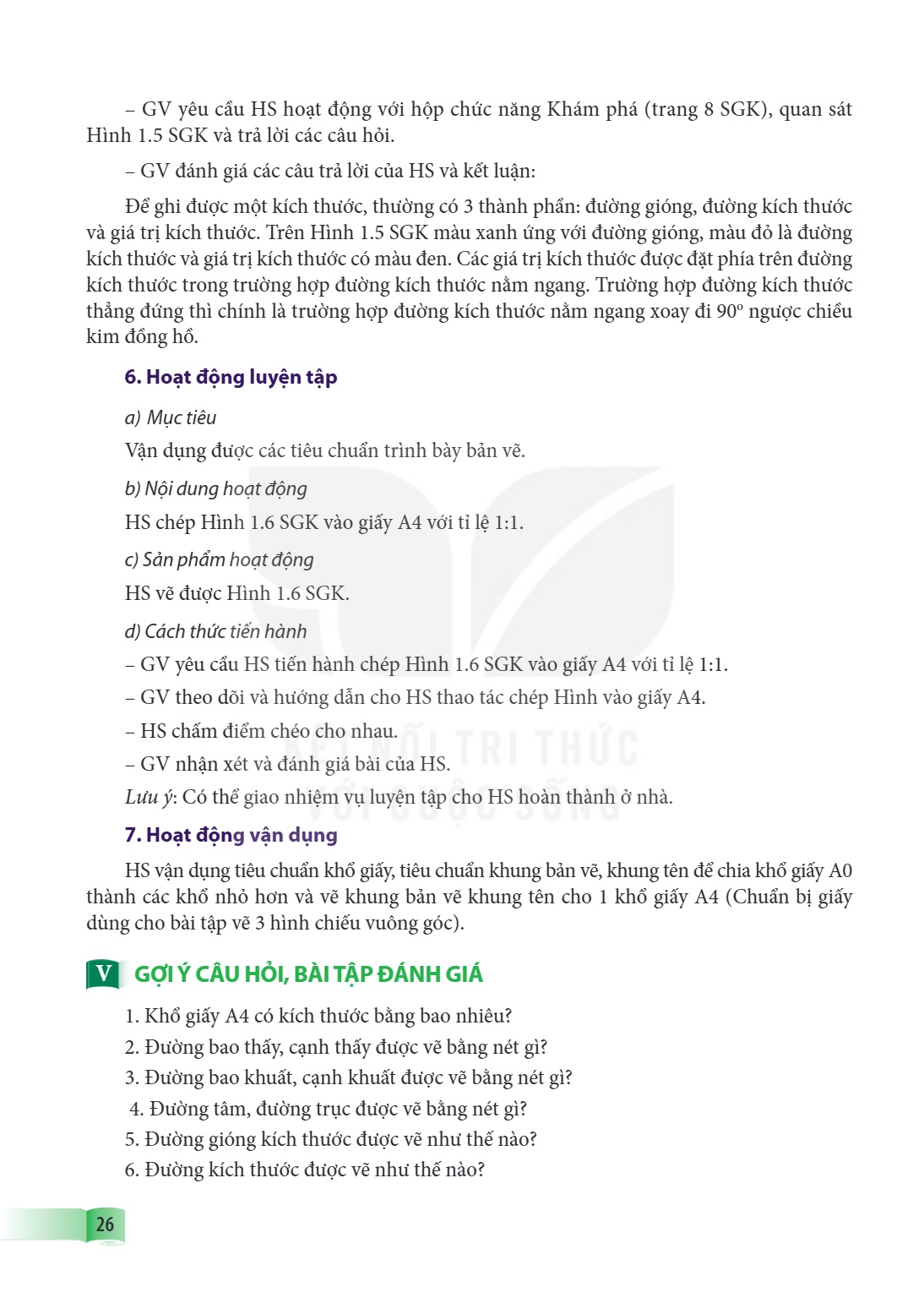 – GV yêu cầu HS hoạt động với hộp chức năng Khám phá (trang 8 SGK), quan sát Hình 1.5 SGK và trả lời các câu hỏi.

– GV đánh giá các câu trả lời của HS và kết luận:

Để ghi được một kích thước, thường có 3 thành phần: đường gióng, đường kích thước và giá trị kích thước. Trên Hình 1.5 SGK màu xanh ứng với đường gióng, màu đỏ là đường kích thước và giá trị kích thước có màu đen. Các giá trị kích thước được đặt phía trên đường kích thước trong trường hợp đường kích thước nằm ngang. Trường hợp đường kích thước thẳng đứng thì chính là trường hợp đường kích thước nằm ngang xoay đi 90° ngược chiều kim đồng hồ.

6. Hoạt động luyện tập

a) Mục tiêu

Vận dụng được các tiêu chuẩn trình bày bản vẽ.

b) Nội dung hoạt động

HS chép Hình 1.6 SGK vào giấy A4 với tỉ lệ 1:1.

c) Sản phẩm hoạt động

HS vẽ được Hình 1.6 SGK.

d) Cách thức tiến hành

– GV yêu cầu HS tiến hành chép Hình 1.6 SGK vào giấy A4 với tỉ lệ 1:1.

– GV theo dõi và hướng dẫn cho HS thao tác chép Hình vào giấy A4.

– HS chấm điểm chéo cho nhau.

– GV nhận xét và đánh giá bài của HS.

Lưu ý: Có thể giao nhiệm vụ luyện tập cho HS hoàn thành ở nhà.

7. Hoạt động vận dụng

HS vận dụng tiêu chuẩn khổ giấy, tiêu chuẩn khung bản vẽ, khung tên để chia khổ giấy A0 thành các khổ nhỏ hơn và vẽ khung bản vẽ khung tên cho 1 khổ giấy A4 (Chuẩn bị giấy dùng cho bài tập vẽ 3 hình chiếu vuông góc).

V GỢI Ý CÂU HỎI, BÀI TẬP ĐÁNH GIÁ

1. Khổ giấy A4 có kích thước bằng bao nhiêu?
2. Đường bao thấy, cạnh thấy được vẽ bằng nét gì?
3. Đường bao khuất, cạnh khuất được vẽ bằng nét gì?
4. Đường tâm, đường trục được vẽ bằng nét gì?
5. Đường gióng kích thước được vẽ như thế nào?
6. Đường kích thước được vẽ như thế nào?

26

KẾT NỐI TRI THỨC VỚI CUỘC SỐNG